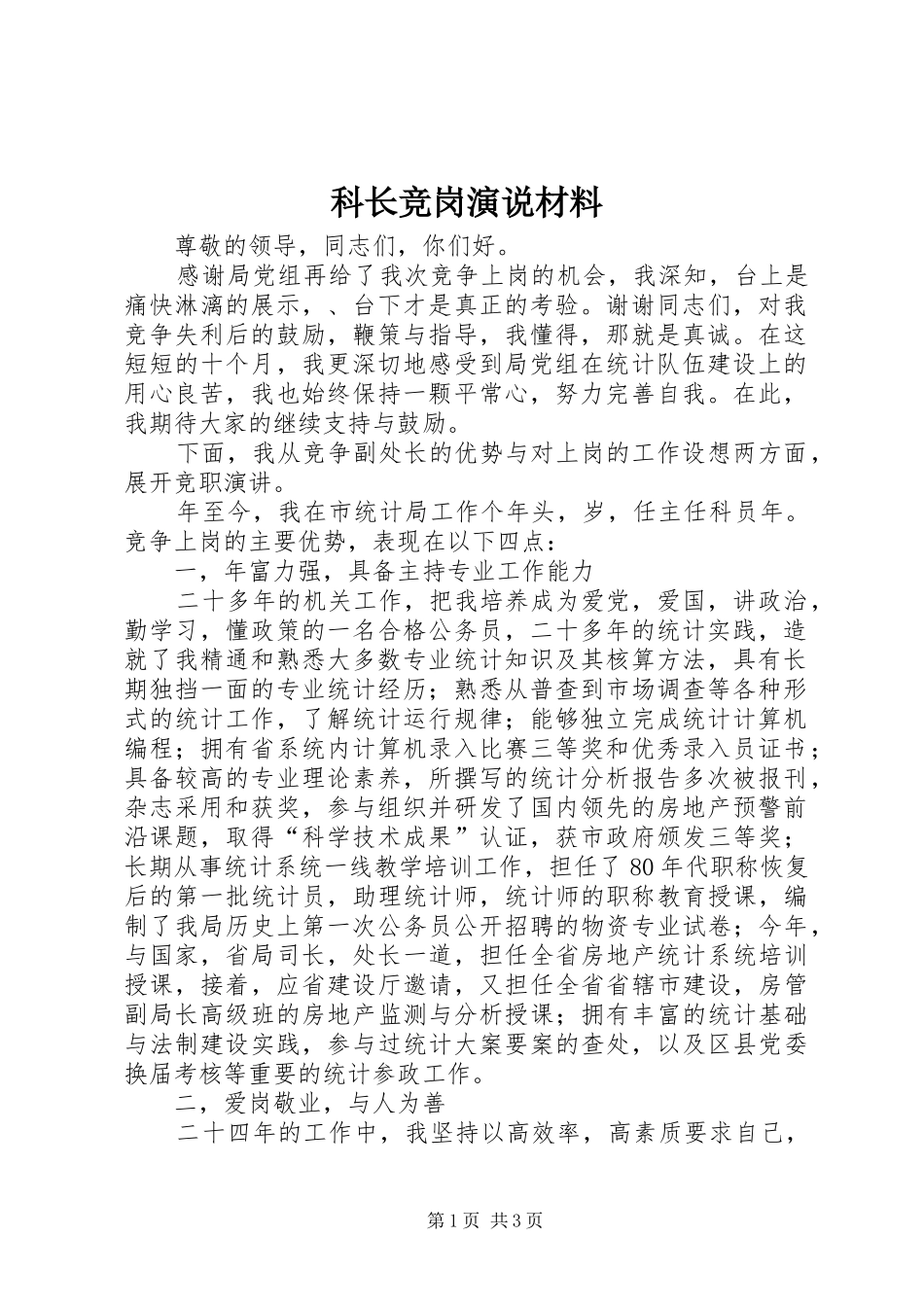 科长竞岗演说材料

尊敬的领导，同志们，你们好。

感谢局党组再给了我次竞争上岗的机会，我深知，台上是痛快淋漓的展示，、台下才是真正的考验。谢谢同志们，对我竞争失利后的鼓励，鞭策与指导，我懂得，那就是真诚。在这短短的十个月，我更深切地感受到局党组在统计队伍建设上的用心良苦，我也始终保持一颗平常心，努力完善自我。在此，我期待大家的继续支持与鼓励。

下面，我从竞争副处长的优势与对上岗的工作设想两方面，展开竞职演讲。

年至今，我在市统计局工作个年头，岁，任主任科员年。竞争上岗的主要优势，表现在以下四点：

一，年富力强，具备主持专业工作能力

二十多年的机关工作，把我培养成为爱党，爱国，讲政治，勤学习，懂政策的一名合格公务员，二十多年的统计实践，造就了我精通和熟悉大多数专业统计知识及其核算方法，具有长期独挡一面的专业统计经历；熟悉从普查到市场调查等各种形式的统计工作，了解统计运行规律；能够独立完成统计计算机编程；拥有省系统内计算机录入比赛三等奖和优秀录入员证书；具备较高的专业理论素养，所撰写的统计分析报告多次被报刊，杂志采用和获奖，参与组织并研发了国内领先的房地产预警前沿课题，取得“科学技术成果”认证，获市政府颁发三等奖；长期从事统计系统一线教学培训工作，担任了80年代职称恢复后的第一批统计员，助理统计师，统计师的职称教育授课，编制了我局历史上第一次公务员公开招聘的物资专业试卷；今年，与国家，省局司长，处长一道，担任全省房地产统计系统培训授课，接着，应省建设厅邀请，又担任全省省辖市建设，房管副局长高级班的房地产监测与分析授课；拥有丰富的统计基础与法制建设实践，参与过统计大案要案的查处，以及区县党委换届考核等重要的统计参政工作。

二，爱岗敬业，与人为善

二十四年的工作中，我坚持以高效率，高素质要求自己，

第1页 共3页